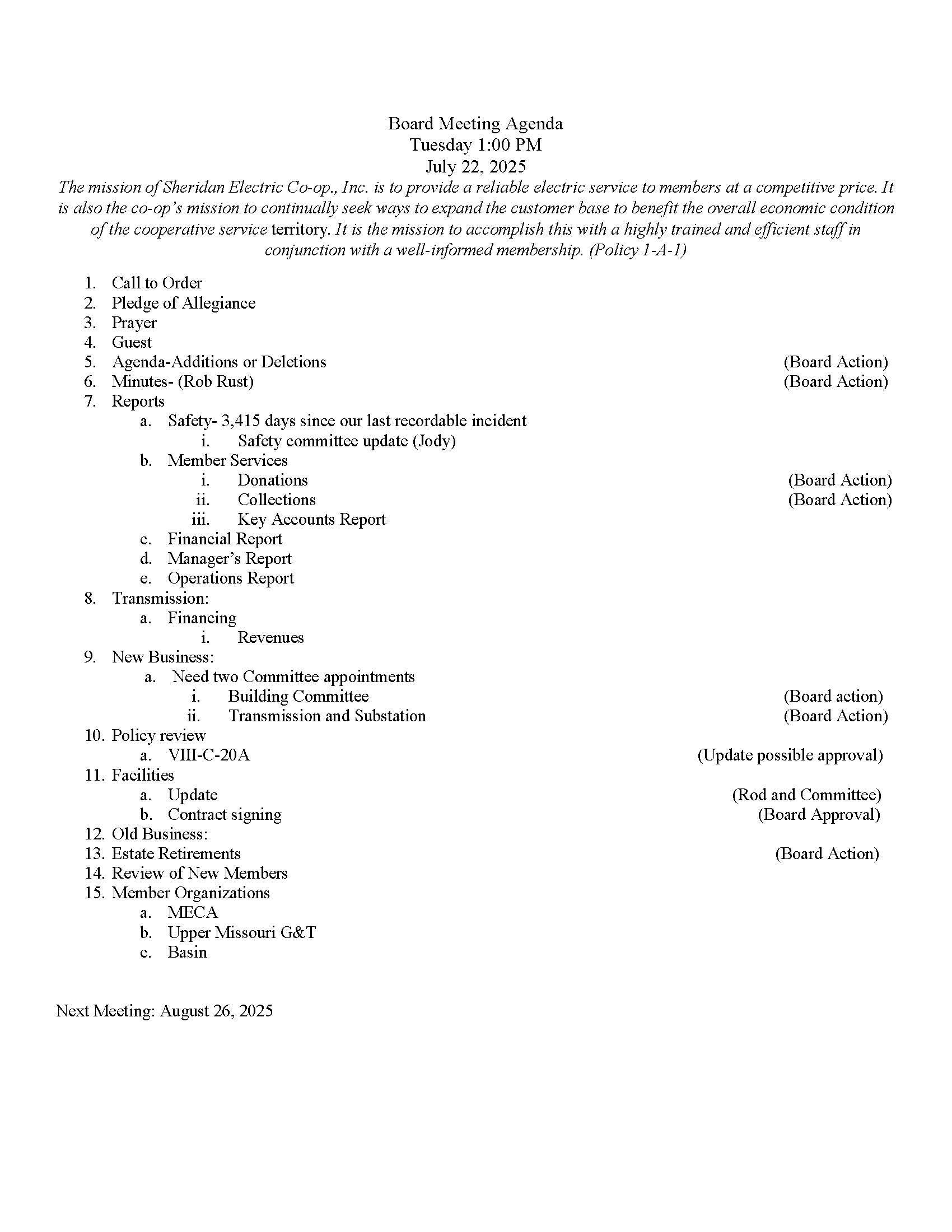 Board Meeting Agenda
Tuesday 1:00 PM
July 22, 2025

The mission of Sheridan Electric Co-op., Inc. is to provide a reliable electric service to members at a competitive price. It is also the co-op's mission to continually seek ways to expand the customer base to benefit the overall economic condition of the cooperative service territory. It is the mission to accomplish this with a highly trained and efficient staff in conjunction with a well-informed membership. (Policy 1-A-1)

1. Call to Order
2. Pledge of Allegiance
3. Prayer
4. Guest
5. Agenda-Additions or Deletions (Board Action)
6. Minutes- (Rob Rust) (Board Action)
7. Reports
a. Safety- 3,415 days since our last recordable incident
i. Safety committee update (Jody)
b. Member Services
i. Donations (Board Action)
ii. Collections (Board Action)
iii. Key Accounts Report
c. Financial Report
d. Manager's Report
e. Operations Report
8. Transmission:
a. Financing
i. Revenues
9. New Business:
a. Need two Committee appointments
i. Building Committee (Board action)
ii. Transmission and Substation (Board Action)
10. Policy review
a. VIII-C-20A (Update possible approval)
11. Facilities
a. Update (Rod and Committee)
b. Contract signing (Board Approval)
12. Old Business:
13. Estate Retirements (Board Action)
14. Review of New Members
15. Member Organizations
a. MECA
b. Upper Missouri G&T
c. Basin

Next Meeting: August 26, 2025